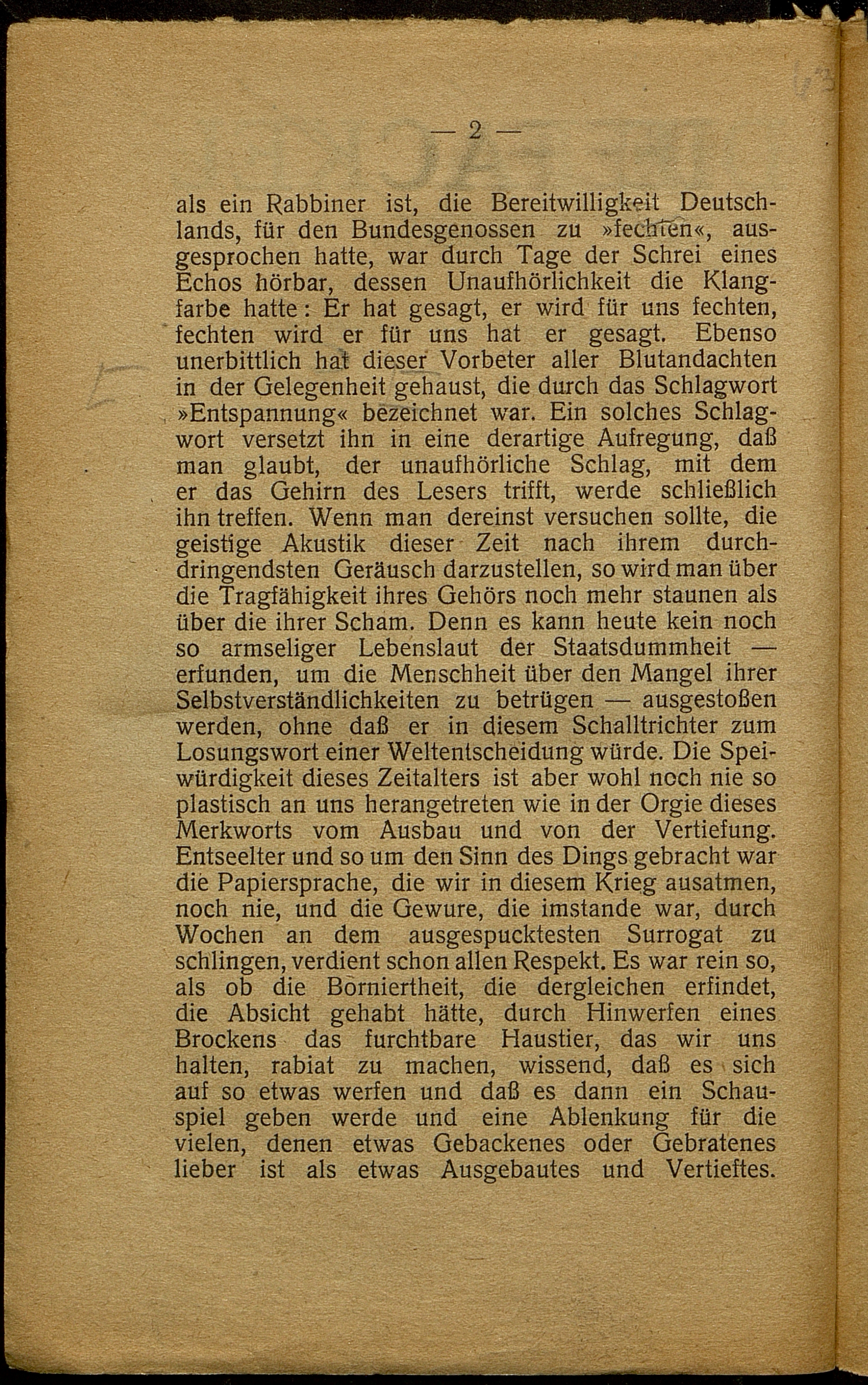 — 2 —

als ein Rabbiner ist, die Bereitwilligkeit Deutschlands, für den Bundesgenossen zu »fechten«, ausgesprochen hatte, war durch Tage der Schrei eines Echos hörbar, dessen Unaufhörlichkeit die Klangfarbe hatte: Er hat gesagt, er wird für uns fechten, fechten wird er für uns hat er gesagt. Ebenso unerbittlich hat dieser Vorbeter aller Blutandachten in der Gelegenheit gehaust, die durch das Schlagwort »Entspannung« bezeichnet war. Ein solches Schlagwort versetzt ihn in eine derartige Aufregung, daß man glaubt, der unaufhörliche Schlag, mit dem er das Gehirn des Lesers trifft, werde schließlich ihn treffen. Wenn man dereinst versuchen sollte, die geistige Akustik dieser Zeit nach ihrem durchdringendsten Geräusch darzustellen, so wird man über die Tragfähigkeit ihres Gehörs noch mehr staunen als über die ihrer Scham. Denn es kann heute kein noch so armseliger Lebenslaut der Staatsdummheit — erfunden, um die Menschheit über den Mangel ihrer Selbstverständlichkeiten zu betrügen — ausgestoßen werden, ohne daß er in diesem Schalltrichter zum Losungswort einer Weltentscheidung würde. Die Speiwürdigkeit dieses Zeitalters ist aber wohl noch nie so plastisch an uns herangetreten wie in der Orgie dieses Merkworts vom Ausbau und von der Vertiefung. Entseelter und so um den Sinn des Dings gebracht war die Papiersprache, die wir in diesem Krieg ausatmen, noch nie, und die Gewure, die imstande war, durch Wochen an dem ausgespucktesten Surrogat zu schlingen, verdient schon allen Respekt. Es war rein so, als ob die Borniertheit, die dergleichen erfindet, die Absicht gehabt hätte, durch Hinwerfen eines Brockens das furchtbare Haustier, das wir uns halten, rabiat zu machen, wissend, daß es sich auf so etwas werfen und daß es dann ein Schauspiel geben werde und eine Ablenkung für die vielen, denen etwas Gebackenes oder Gebratenes lieber ist als etwas Ausgebautes und Vertieftes.